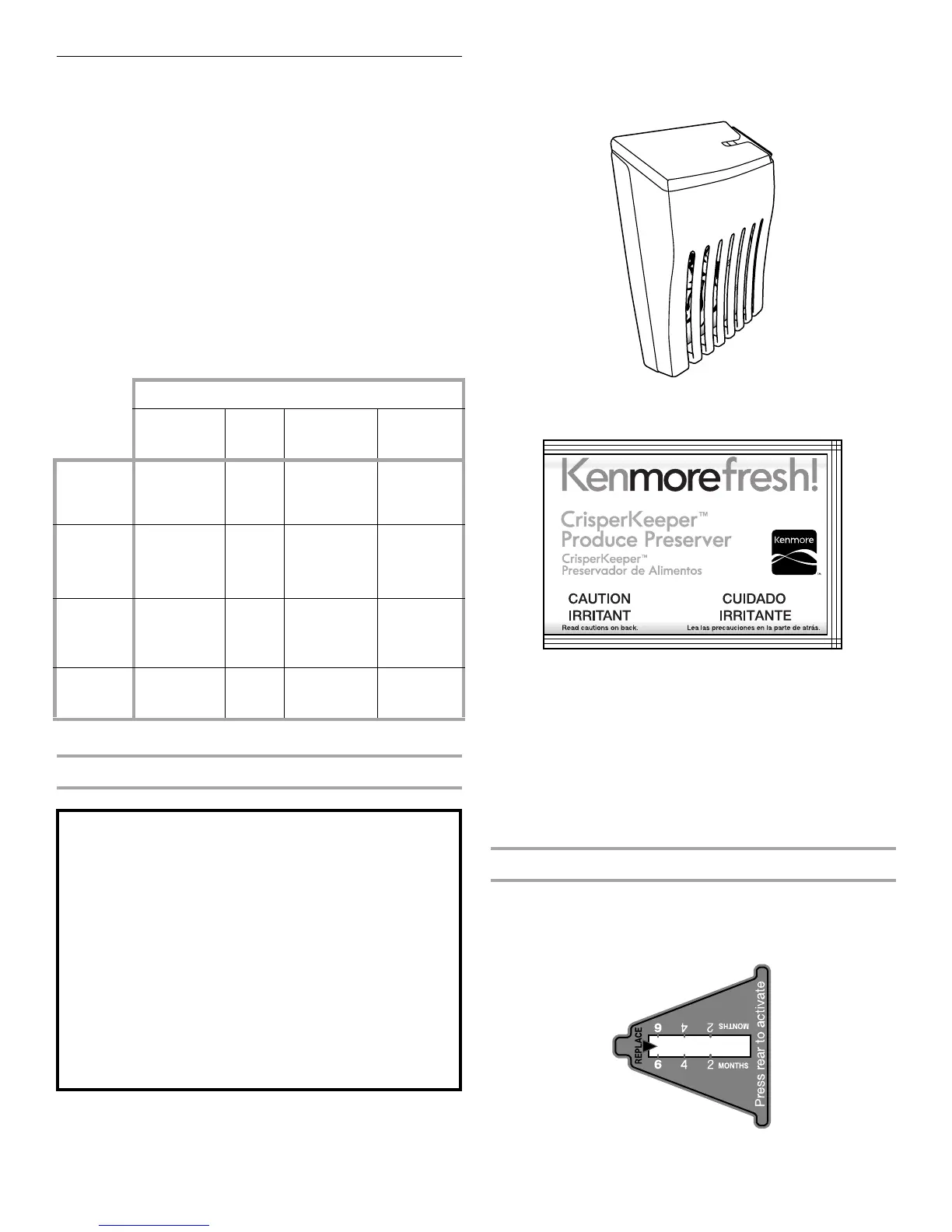 Kenmorefresh!

CrisperKeeper™
Produce Preserver
CrisperKeeper™
Preservador de Alimentos

Kenmore

CAUTION
IRRITANT
Read cautions on back.

CUIDADO
IRRITANTE
Lea las precauciones en la parte de atrás.

REPLACE
6 4 2 MONTHS
6 4 2 MONTHS
Press rear to activate